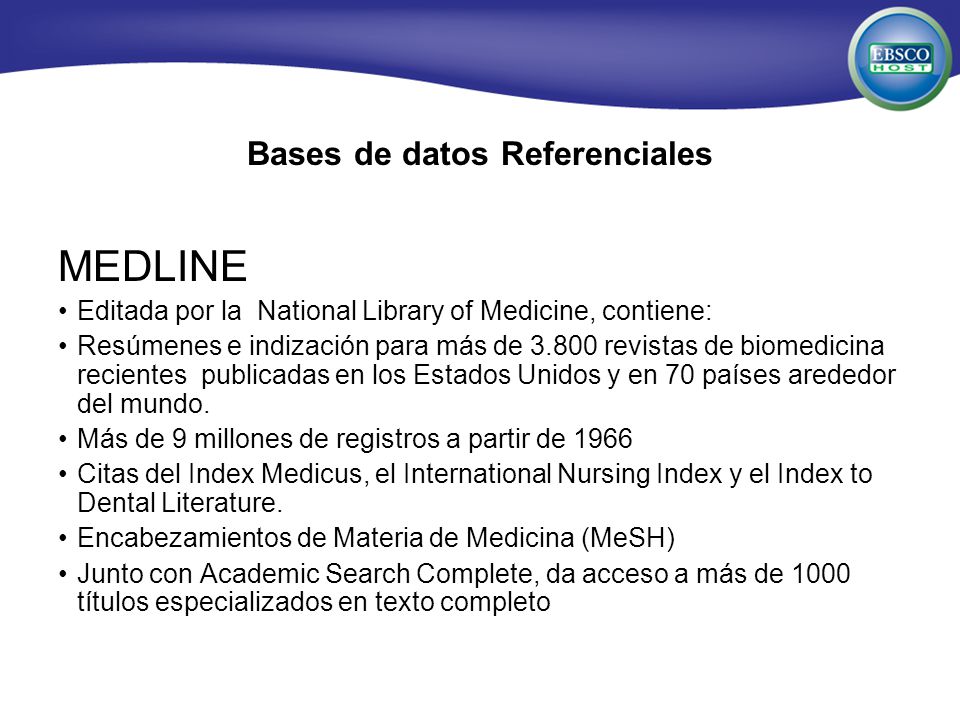 EBSCO HOST

Bases de datos Referenciales

MEDLINE

• Editada por la National Library of Medicine, contiene:
• Resúmenes e indización para más de 3.800 revistas de biomedicina recientes publicadas en los Estados Unidos y en 70 países arededor del mundo.
• Más de 9 millones de registros a partir de 1966
• Citas del Index Medicus, el International Nursing Index y el Index to Dental Literature.
• Encabezamientos de Materia de Medicina (MeSH)
• Junto con Academic Search Complete, da acceso a más de 1000 títulos especializados en texto completo